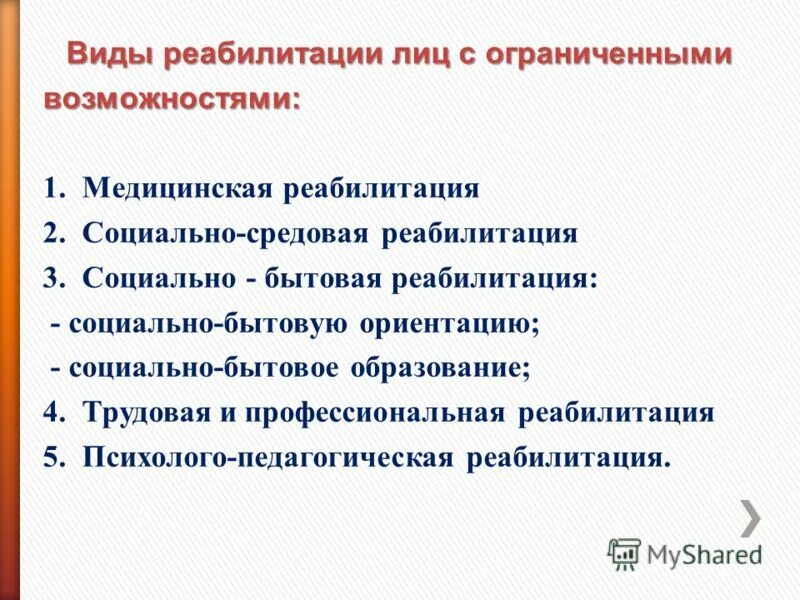 Виды реабилитации лиц с ограниченными возможностями:

1. Медицинская реабилитация
2. Социально-средовая реабилитация
3. Социально - бытовая реабилитация:
- социально-бытовую ориентацию;
- социально-бытовое образование;
4. Трудовая и профессиональная реабилитация
5. Психолого-педагогическая реабилитация.

MyShared